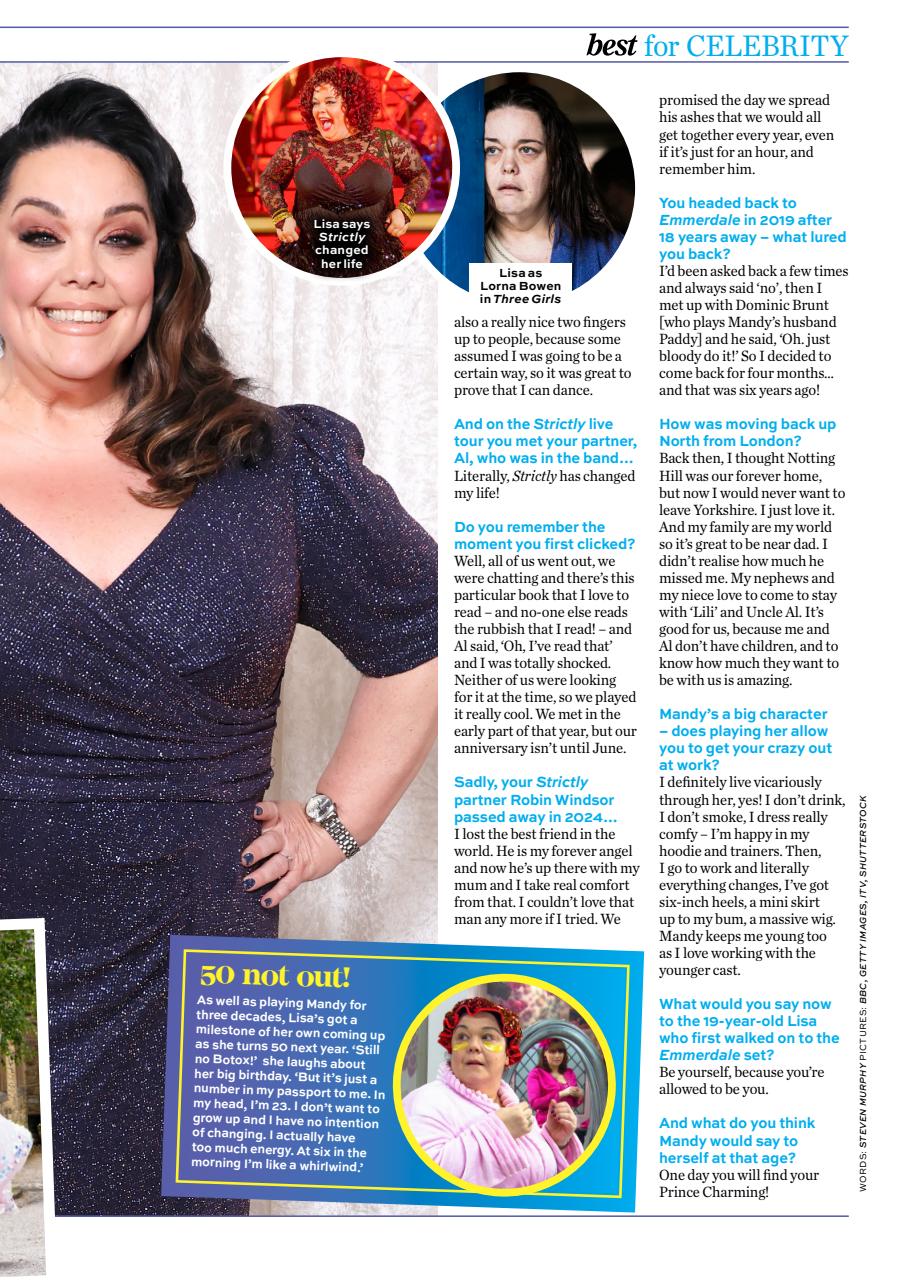 best for CELEBRITY

Lisa says Strictly changed her life

Lisa as Lorna Bowen in Three Girls

also a really nice two fingers up to people, because some assumed I was going to be a certain way, so it was great to prove that I can dance.

And on the Strictly live tour you met your partner, Al, who was in the band…
Literally, Strictly has changed my life!

Do you remember the moment you first clicked?
Well, all of us went out, we were chatting and there's this particular book that I love to read – and no-one else reads the rubbish that I read! – and Al said, 'Oh, I've read that' and I was totally shocked. Neither of us were looking for it at the time, so we played it really cool. We met in the early part of that year, but our anniversary isn't until June.

Sadly, your Strictly partner Robin Windsor passed away in 2024…
I lost the best friend in the world. He is my forever angel and now he's up there with my mum and I take real comfort from that. I couldn't love that man any more if I tried. We promised the day we spread his ashes that we would all get together every year, even if it's just for an hour, and remember him.

You headed back to Emmerdale in 2019 after 18 years away – what lured you back?
I'd been asked back a few times and always said 'no', then I met up with Dominic Brunt [who plays Mandy's husband Paddy] and he said, 'Oh. just bloody do it!' So I decided to come back for four months… and that was six years ago!

How was moving back up North from London?
Back then, I thought Notting Hill was our forever home, but now I would never want to leave Yorkshire. I just love it. And my family are my world so it's great to be near dad. I didn't realise how much he missed me. My nephews and my niece love to come to stay with 'Lili' and Uncle Al. It's good for us, because me and Al don't have children, and to know how much they want to be with us is amazing.

Mandy's a big character – does playing her allow you to get your crazy out at work?
I definitely live vicariously through her, yes! I don't drink, I don't smoke, I dress really comfy – I'm happy in my hoodie and trainers. Then, I go to work and literally everything changes, I've got six-inch heels, a mini skirt up to my bum, a massive wig. Mandy keeps me young too as I love working with the younger cast.

What would you say now to the 19-year-old Lisa who first walked on to the Emmerdale set?
Be yourself, because you're allowed to be you.

And what do you think Mandy would say to herself at that age?
One day you will find your Prince Charming!

50 not out!
As well as playing Mandy for three decades, Lisa's got a milestone of her own coming up as she turns 50 next year. 'Still no Botox!' she laughs about her big birthday. 'But it's just a number in my passport to me. In my head, I'm 23. I don't want to grow up and I have no intention of changing. I actually have too much energy. At six in the morning I'm like a whirlwind.'

WORDS: STEVEN MURPHY PICTURES: BBC, GETTY IMAGES, ITV, SHUTTERSTOCK